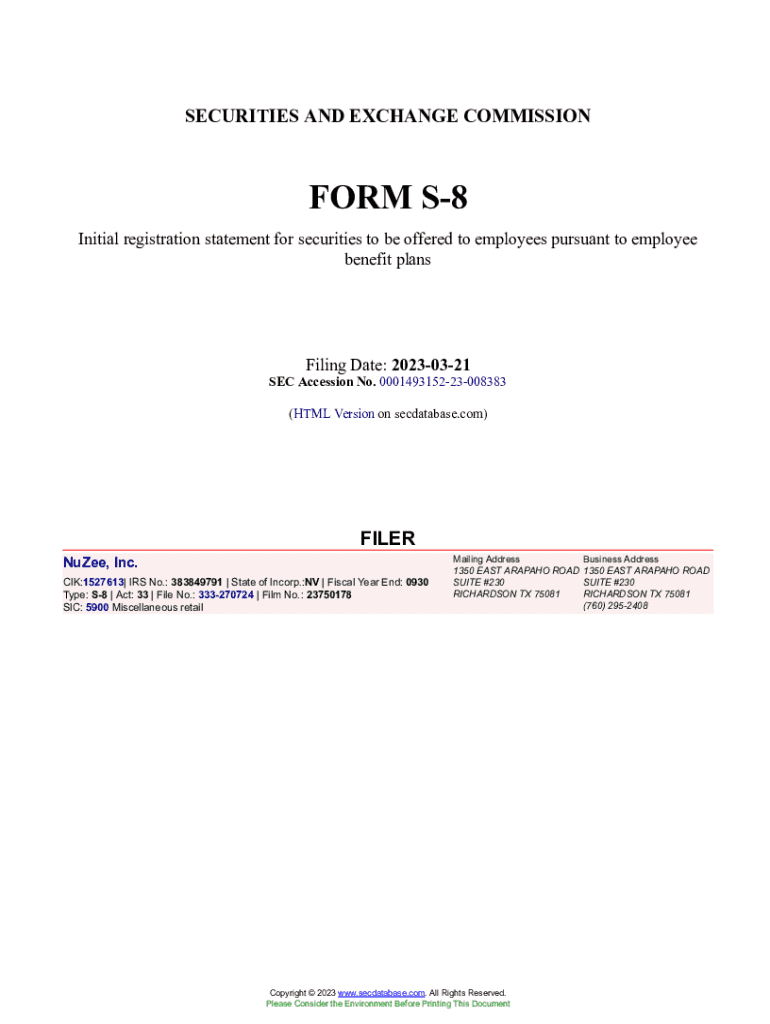 SECURITIES AND EXCHANGE COMMISSION

FORM S-8

Initial registration statement for securities to be offered to employees pursuant to employee benefit plans

Filing Date: 2023-03-21
SEC Accession No. 0001493152-23-008383

(HTML Version on secdatabase.com)

FILER

NuZee, Inc.
CIK:1527613| IRS No.: 383849791 | State of Incorp.:NV | Fiscal Year End: 0930
Type: S-8 | Act: 33 | File No.: 333-270724 | Film No.: 23750178
SIC: 5900 Miscellaneous retail

Mailing Address
1350 EAST ARAPAHO ROAD
SUITE #230
RICHARDSON TX 75081

Business Address
1350 EAST ARAPAHO ROAD
SUITE #230
RICHARDSON TX 75081
(760) 295-2408

Copyright © 2023 www.secdatabase.com. All Rights Reserved.
Please Consider the Environment Before Printing This Document